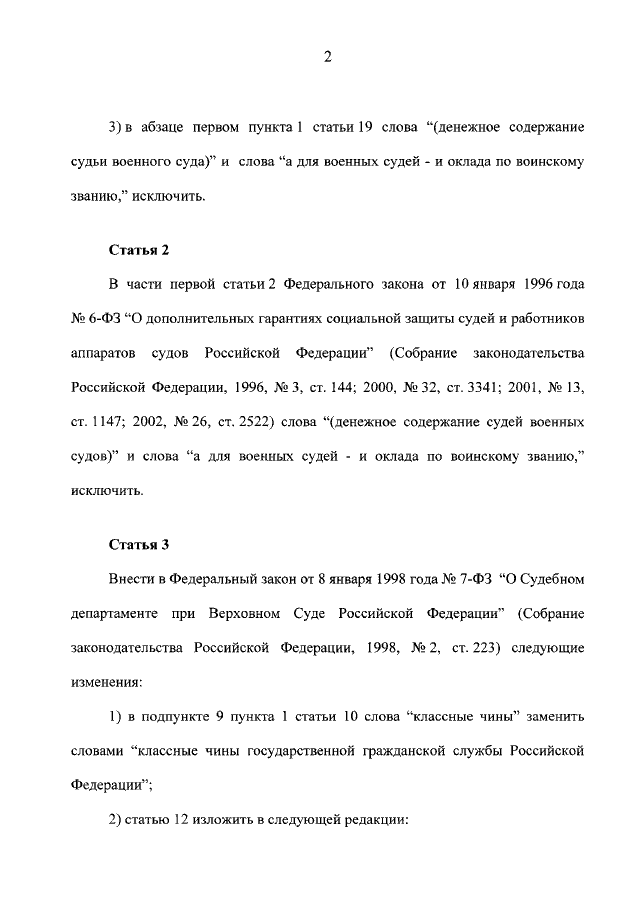 2

3) в абзаце первом пункта 1 статьи 19 слова “(денежное содержание судьи военного суда)” и слова “а для военных судей - и оклада по воинскому званию,” исключить.

Статья 2

В части первой статьи 2 Федерального закона от 10 января 1996 года № 6-ФЗ “О дополнительных гарантиях социальной защиты судей и работников аппаратов судов Российской Федерации” (Собрание законодательства Российской Федерации, 1996, № 3, ст. 144; 2000, № 32, ст. 3341; 2001, № 13, ст. 1147; 2002, № 26, ст. 2522) слова “(денежное содержание судей военных судов)” и слова “а для военных судей - и оклада по воинскому званию,” исключить.

Статья 3

Внести в Федеральный закон от 8 января 1998 года № 7-ФЗ “О Судебном департаменте при Верховном Суде Российской Федерации” (Собрание законодательства Российской Федерации, 1998, № 2, ст. 223) следующие изменения:

1) в подпункте 9 пункта 1 статьи 10 слова “классные чины” заменить словами “классные чины государственной гражданской службы Российской Федерации”;

2) статью 12 изложить в следующей редакции: